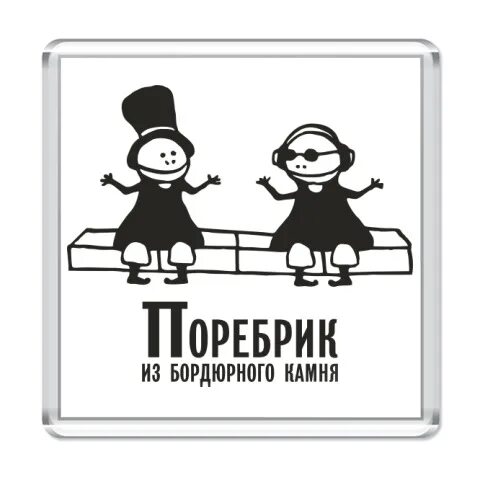 ПОРЕБРИК
ИЗ БОРДЮРНОГО КАМНЯ